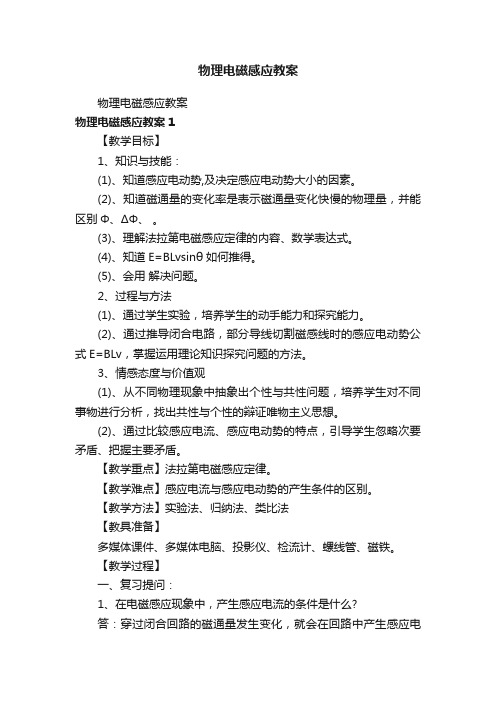 物理电磁感应教案

物理电磁感应教案

物理电磁感应教案 1

【教学目标】

1、知识与技能：

(1)、知道感应电动势,及决定感应电动势大小的因素。

(2)、知道磁通量的变化率是表示磁通量变化快慢的物理量，并能区别 Φ、ΔΦ、 。

(3)、理解法拉第电磁感应定律的内容、数学表达式。

(4)、知道 E=BLvsinθ 如何推得。

(5)、会用 解决问题。

2、过程与方法

(1)、通过学生实验，培养学生的动手能力和探究能力。

(2)、通过推导闭合电路，部分导线切割磁感线时的感应电动势公式 E=BLv，掌握运用理论知识探究问题的方法。

3、情感态度与价值观

(1)、从不同物理现象中抽象出个性与共性问题，培养学生对不同事物进行分析，找出共性与个性的辩证唯物主义思想。

(2)、通过比较感应电流、感应电动势的特点，引导学生忽略次要矛盾、把握主要矛盾。

【教学重点】法拉第电磁感应定律。

【教学难点】感应电流与感应电动势的产生条件的区别。

【教学方法】实验法、归纳法、类比法

【教具准备】

多媒体课件、多媒体电脑、投影仪、检流计、螺线管、磁铁。

【教学过程】

一、复习提问：

1、在电磁感应现象中，产生感应电流的条件是什么?

答：穿过闭合回路的磁通量发生变化，就会在回路中产生感应电